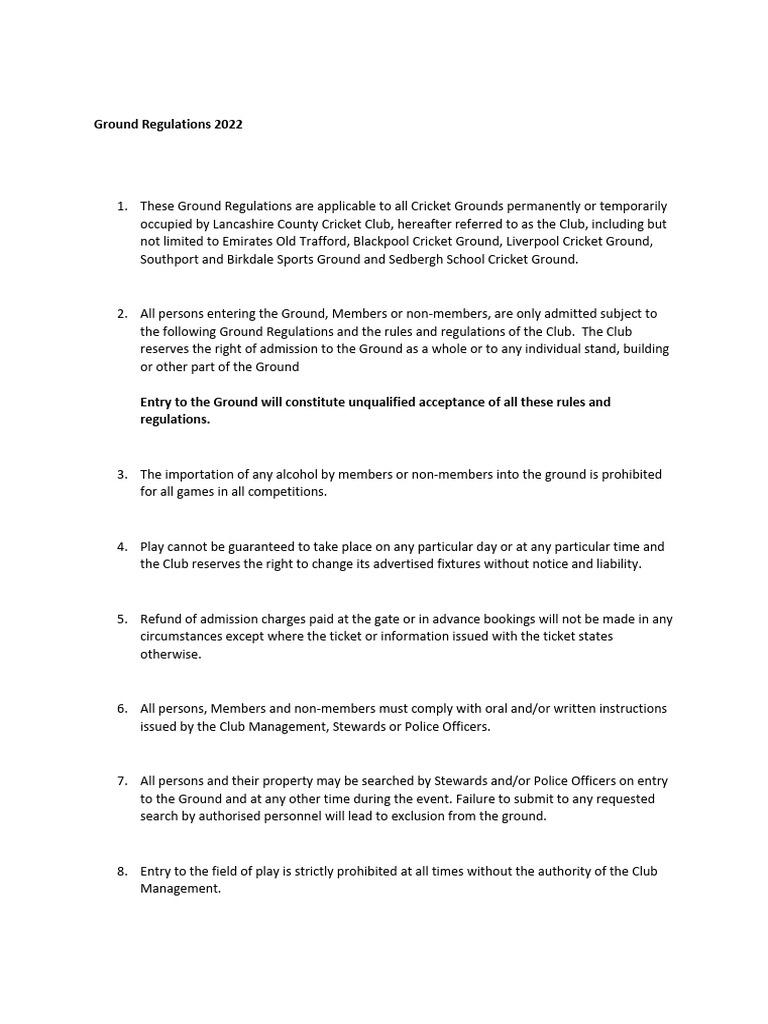 Ground Regulations 2022

1. These Ground Regulations are applicable to all Cricket Grounds permanently or temporarily occupied by Lancashire County Cricket Club, hereafter referred to as the Club, including but not limited to Emirates Old Trafford, Blackpool Cricket Ground, Liverpool Cricket Ground, Southport and Birkdale Sports Ground and Sedbergh School Cricket Ground.

2. All persons entering the Ground, Members or non-members, are only admitted subject to the following Ground Regulations and the rules and regulations of the Club. The Club reserves the right of admission to the Ground as a whole or to any individual stand, building or other part of the Ground

Entry to the Ground will constitute unqualified acceptance of all these rules and regulations.

3. The importation of any alcohol by members or non-members into the ground is prohibited for all games in all competitions.

4. Play cannot be guaranteed to take place on any particular day or at any particular time and the Club reserves the right to change its advertised fixtures without notice and liability.

5. Refund of admission charges paid at the gate or in advance bookings will not be made in any circumstances except where the ticket or information issued with the ticket states otherwise.

6. All persons, Members and non-members must comply with oral and/or written instructions issued by the Club Management, Stewards or Police Officers.

7. All persons and their property may be searched by Stewards and/or Police Officers on entry to the Ground and at any other time during the event. Failure to submit to any requested search by authorised personnel will lead to exclusion from the ground.

8. Entry to the field of play is strictly prohibited at all times without the authority of the Club Management.